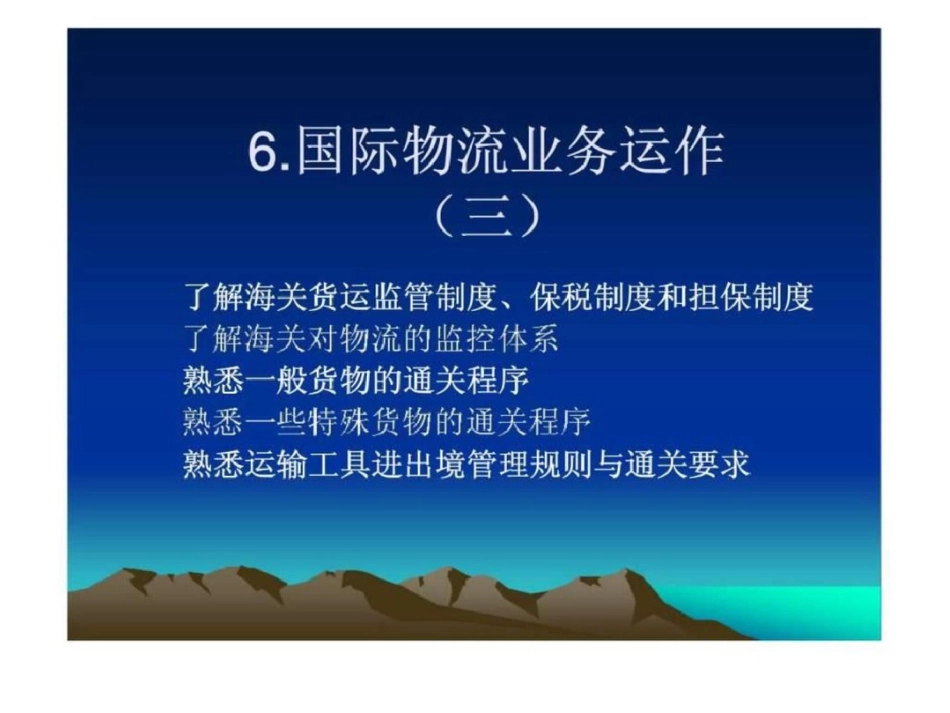 6.国际物流业务运作
（三）

了解海关货运监管制度、保税制度和担保制度
了解海关对物流的监控体系
熟悉一般货物的通关程序
熟悉一些特殊货物的通关程序
熟悉运输工具进出境管理规则与通关要求